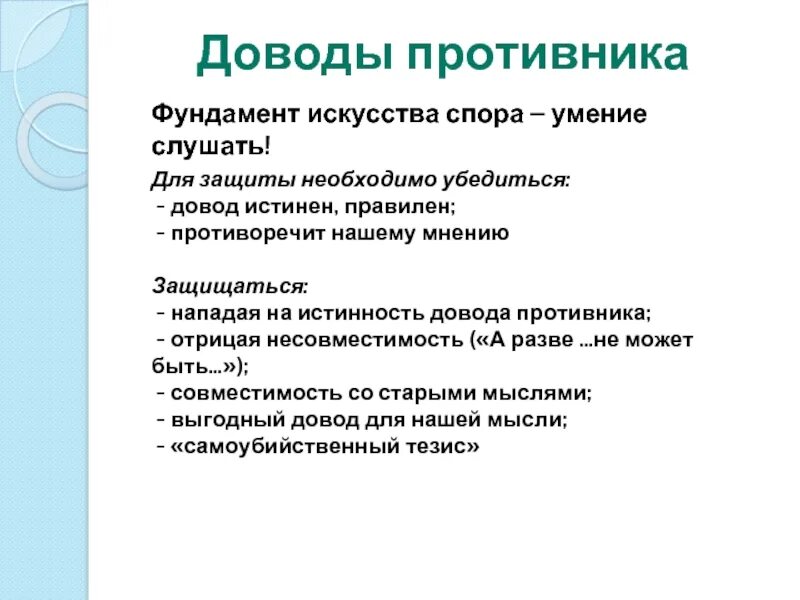 Доводы противника

Фундамент искусства спора – умение слушать!

Для защиты необходимо убедиться:
- довод истинен, правилен;
- противоречит нашему мнению

Защищаться:
- нападая на истинность довода противника;
- отрицая несовместимость («А разве …не может быть…»);
- совместимость со старыми мыслями;
- выгодный довод для нашей мысли;
- «самоубийственный тезис»